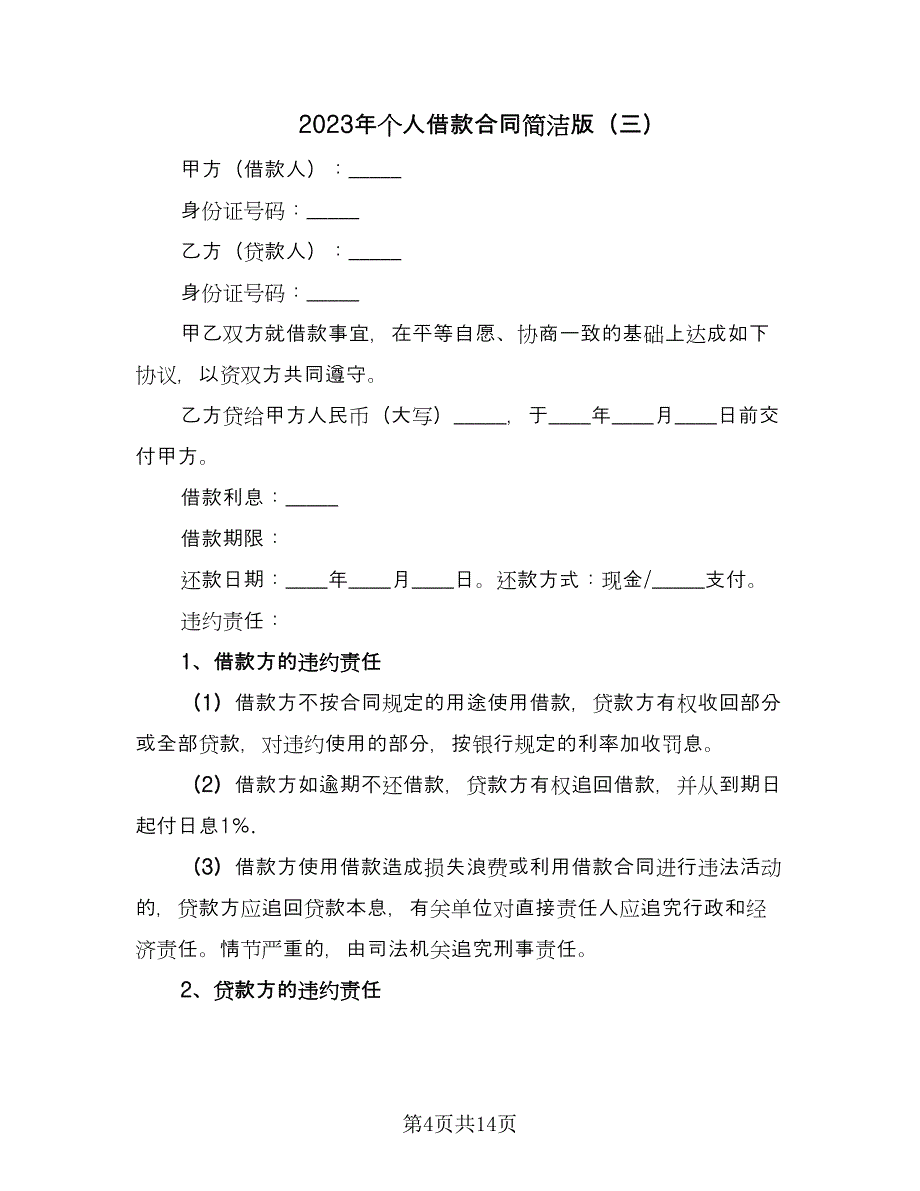 2023年个人借款合同简洁版（三）

甲方（借款人）：_____

身份证号码：_____

乙方（贷款人）：_____

身份证号码：_____

甲乙双方就借款事宜，在平等自愿、协商一致的基础上达成如下协议，以资双方共同遵守。

乙方贷给甲方人民币（大写）_____，于____年____月____日前交付甲方。

借款利息：_____

借款期限：

还款日期：____年____月____日。还款方式：现金/_____支付。

违约责任：

1、借款方的违约责任

（1）借款方不按合同规定的用途使用借款，贷款方有权收回部分或全部贷款，对违约使用的部分，按银行规定的利率加收罚息。

（2）借款方如逾期不还借款，贷款方有权追回借款，并从到期日起付日息1%.

（3）借款方使用借款造成损失浪费或利用借款合同进行违法活动的，贷款方应追回贷款本息，有关单位对直接责任人应追究行政和经济责任。情节严重的，由司法机关追究刑事责任。

2、贷款方的违约责任

第4页共14页